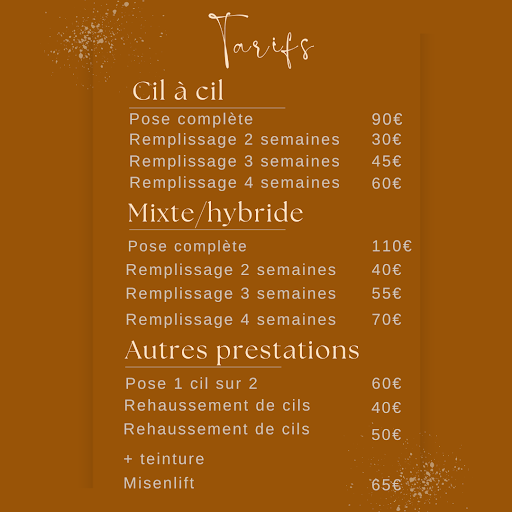 Tarifs

Cil à cil

Pose complète 90€
Remplissage 2 semaines 30€
Remplissage 3 semaines 45€
Remplissage 4 semaines 60€

Mixte/hybride

Pose complète 110€
Remplissage 2 semaines 40€
Remplissage 3 semaines 55€
Remplissage 4 semaines 70€

Autres prestations

Pose 1 cil sur 2 60€
Rehaussement de cils 40€
Rehaussement de cils + teinture 50€
Misenlift 65€